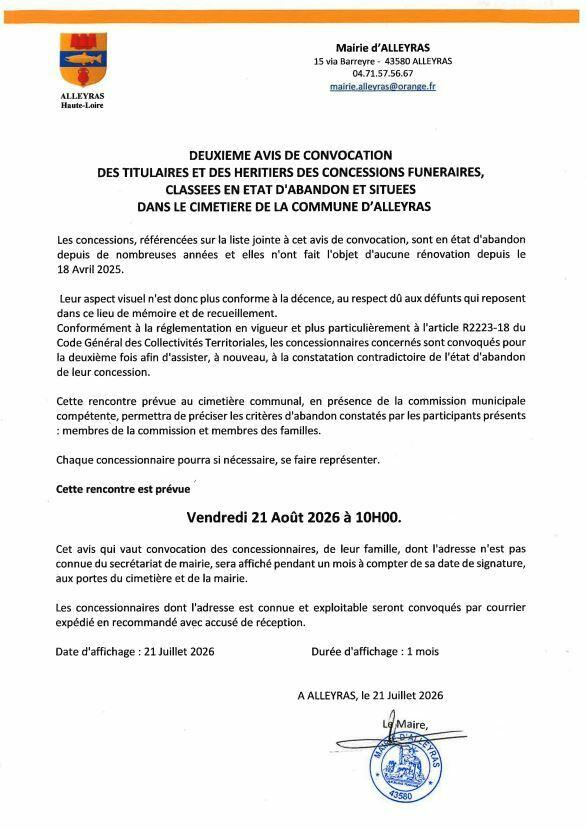 ALLEYRAS
Haute-Loire

Mairie d'ALLEYRAS
15 via Barreyre - 43580 ALLEYRAS
04.71.57.56.67
mairie.alleyras@orange.fr

DEUXIEME AVIS DE CONVOCATION
DES TITULAIRES ET DES HERITIERS DES CONCESSIONS FUNERAIRES,
CLASSEES EN ETAT D'ABANDON ET SITUEES
DANS LE CIMETIERE DE LA COMMUNE D'ALLEYRAS

Les concessions, référencées sur la liste jointe à cet avis de convocation, sont en état d'abandon depuis de nombreuses années et elles n'ont fait l'objet d'aucune rénovation depuis le 18 Avril 2025.

Leur aspect visuel n'est donc plus conforme à la décence, au respect dû aux défunts qui reposent dans ce lieu de mémoire et de recueillement.
Conformément à la réglementation en vigueur et plus particulièrement à l'article R2223-18 du Code Général des Collectivités Territoriales, les concessionnaires concernés sont convoqués pour la deuxième fois afin d'assister, à nouveau, à la constatation contradictoire de l'état d'abandon de leur concession.

Cette rencontre prévue au cimetière communal, en présence de la commission municipale compétente, permettra de préciser les critères d'abandon constatés par les participants présents : membres de la commission et membres des familles.

Chaque concessionnaire pourra si nécessaire, se faire représenter.

Cette rencontre est prévue

Vendredi 21 Août 2026 à 10H00.

Cet avis qui vaut convocation des concessionnaires, de leur famille, dont l'adresse n'est pas connue du secrétariat de mairie, sera affiché pendant un mois à compter de sa date de signature, aux portes du cimetière et de la mairie.

Les concessionnaires dont l'adresse est connue et exploitable seront convoqués par courrier expédié en recommandé avec accusé de réception.

Date d'affichage : 21 Juillet 2026

Durée d'affichage : 1 mois

A ALLEYRAS, le 21 Juillet 2026

Le Maire,

MAIRIE D'ALLEYRAS
43580